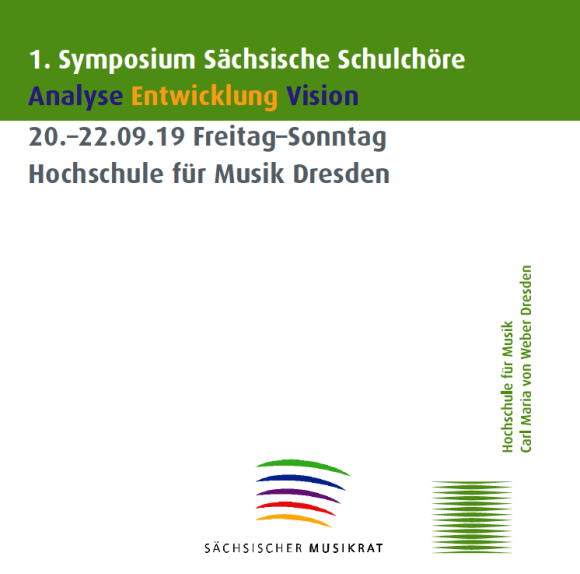 1. Symposium Sächsische Schulchöre
Analyse Entwicklung Vision

20.–22.09.19 Freitag–Sonntag
Hochschule für Musik Dresden

Hochschule für Musik
Carl Maria von Weber Dresden

SÄCHSISCHER MUSIKRAT